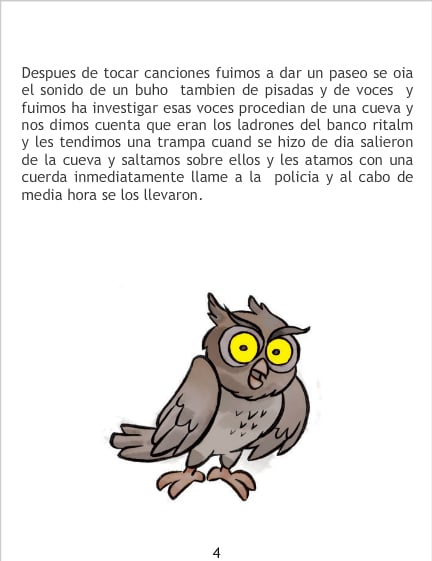 Despues de tocar canciones fuimos a dar un paseo se oia el sonido de un buho tambien de pisadas y de voces y fuimos ha investigar esas voces procedian de una cueva y nos dimos cuenta que eran los ladrones del banco ritalm y les tendimos una trampa cuand se hizo de dia salieron de la cueva y saltamos sobre ellos y les atamos con una cuerda inmediatamente llame a la policia y al cabo de media hora se los llevaron.

4